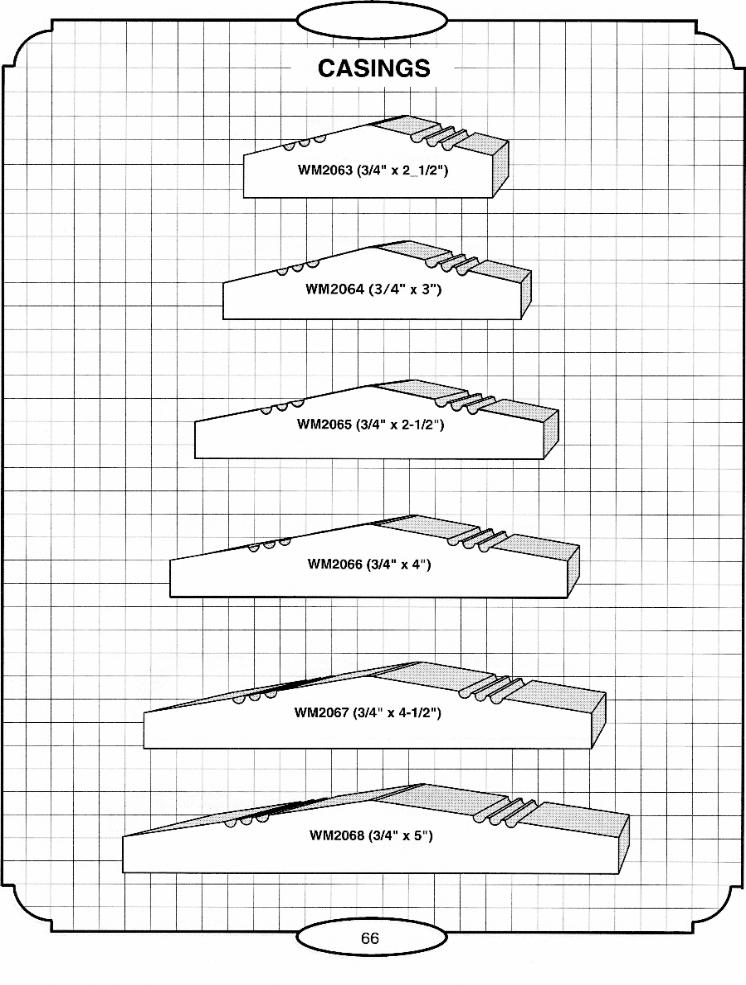 CASINGS

WM2063 (3/4" x 2_1/2")

WM2064 (3/4" x 3")

WM2065 (3/4" x 2-1/2")

WM2066 (3/4" x 4")

WM2067 (3/4" x 4-1/2")

WM2068 (3/4" x 5")

66